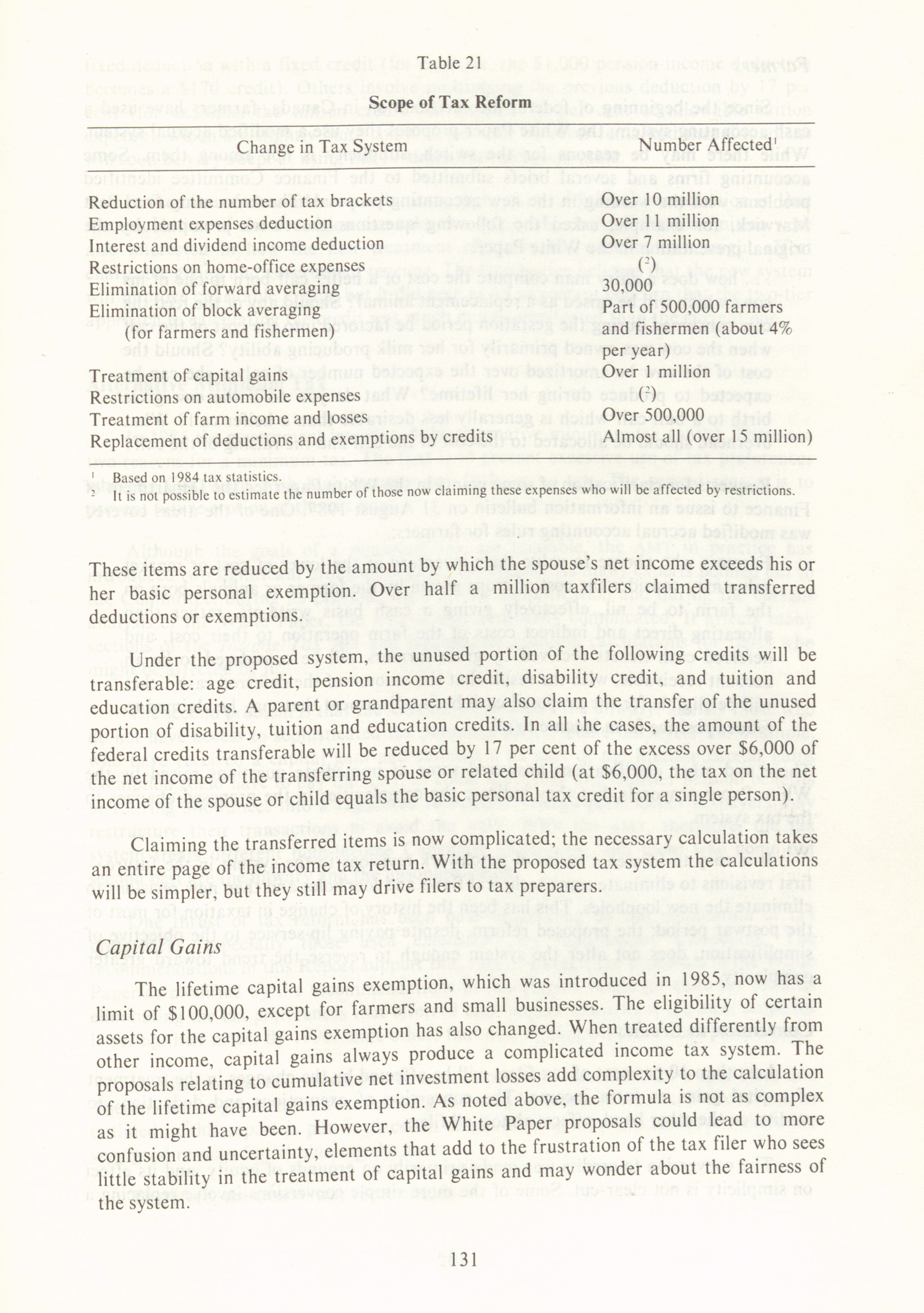 Table 21

Scope of Tax Reform

| Change in Tax System | Number Affected$^1$ |
|---|---|
| Reduction of the number of tax brackets | Over 10 million |
| Employment expenses deduction | Over 11 million |
| Interest and dividend income deduction | Over 7 million |
| Restrictions on home-office expenses | ($^2$) |
| Elimination of forward averaging | 30,000 |
| Elimination of block averaging (for farmers and fishermen) | Part of 500,000 farmers and fishermen (about 4% per year) |
| Treatment of capital gains | Over 1 million |
| Restrictions on automobile expenses | ($^2$) |
| Treatment of farm income and losses | Over 500,000 |
| Replacement of deductions and exemptions by credits | Almost all (over 15 million) |

$^1$ Based on 1984 tax statistics.
$^2$ It is not possible to estimate the number of those now claiming these expenses who will be affected by restrictions.

These items are reduced by the amount by which the spouse's net income exceeds his or her basic personal exemption. Over half a million taxfilers claimed transferred deductions or exemptions.

Under the proposed system, the unused portion of the following credits will be transferable: age credit, pension income credit, disability credit, and tuition and education credits. A parent or grandparent may also claim the transfer of the unused portion of disability, tuition and education credits. In all the cases, the amount of the federal credits transferable will be reduced by 17 per cent of the excess over $6,000 of the net income of the transferring spouse or related child (at $6,000, the tax on the net income of the spouse or child equals the basic personal tax credit for a single person).

Claiming the transferred items is now complicated; the necessary calculation takes an entire page of the income tax return. With the proposed tax system the calculations will be simpler, but they still may drive filers to tax preparers.

Capital Gains

The lifetime capital gains exemption, which was introduced in 1985, now has a limit of $100,000, except for farmers and small businesses. The eligibility of certain assets for the capital gains exemption has also changed. When treated differently from other income, capital gains always produce a complicated income tax system. The proposals relating to cumulative net investment losses add complexity to the calculation of the lifetime capital gains exemption. As noted above, the formula is not as complex as it might have been. However, the White Paper proposals could lead to more confusion and uncertainty, elements that add to the frustration of the tax filer who sees little stability in the treatment of capital gains and may wonder about the fairness of the system.

131